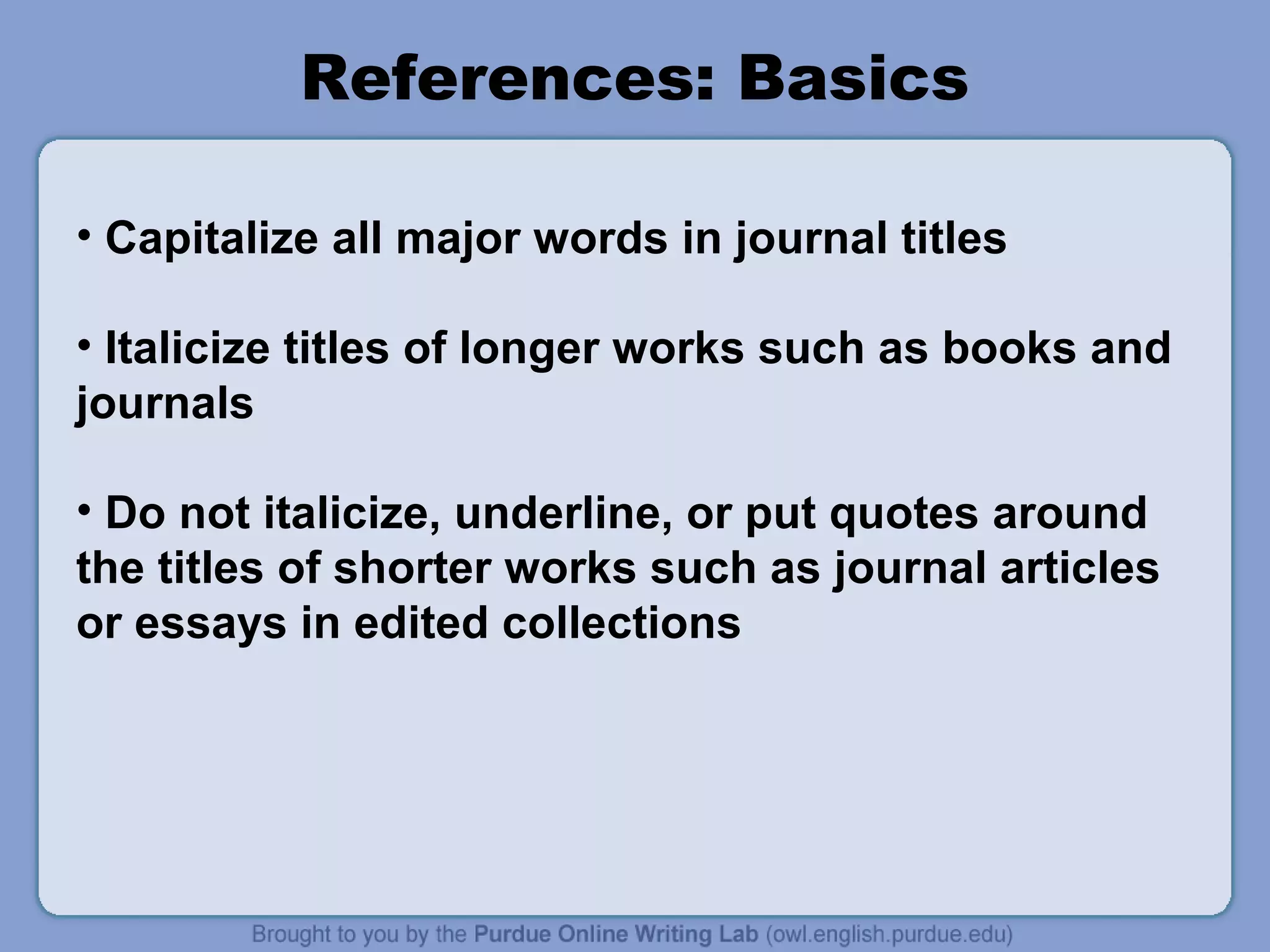 References: Basics

• Capitalize all major words in journal titles

• Italicize titles of longer works such as books and journals

• Do not italicize, underline, or put quotes around the titles of shorter works such as journal articles or essays in edited collections

Brought to you by the Purdue Online Writing Lab (owl.english.purdue.edu)